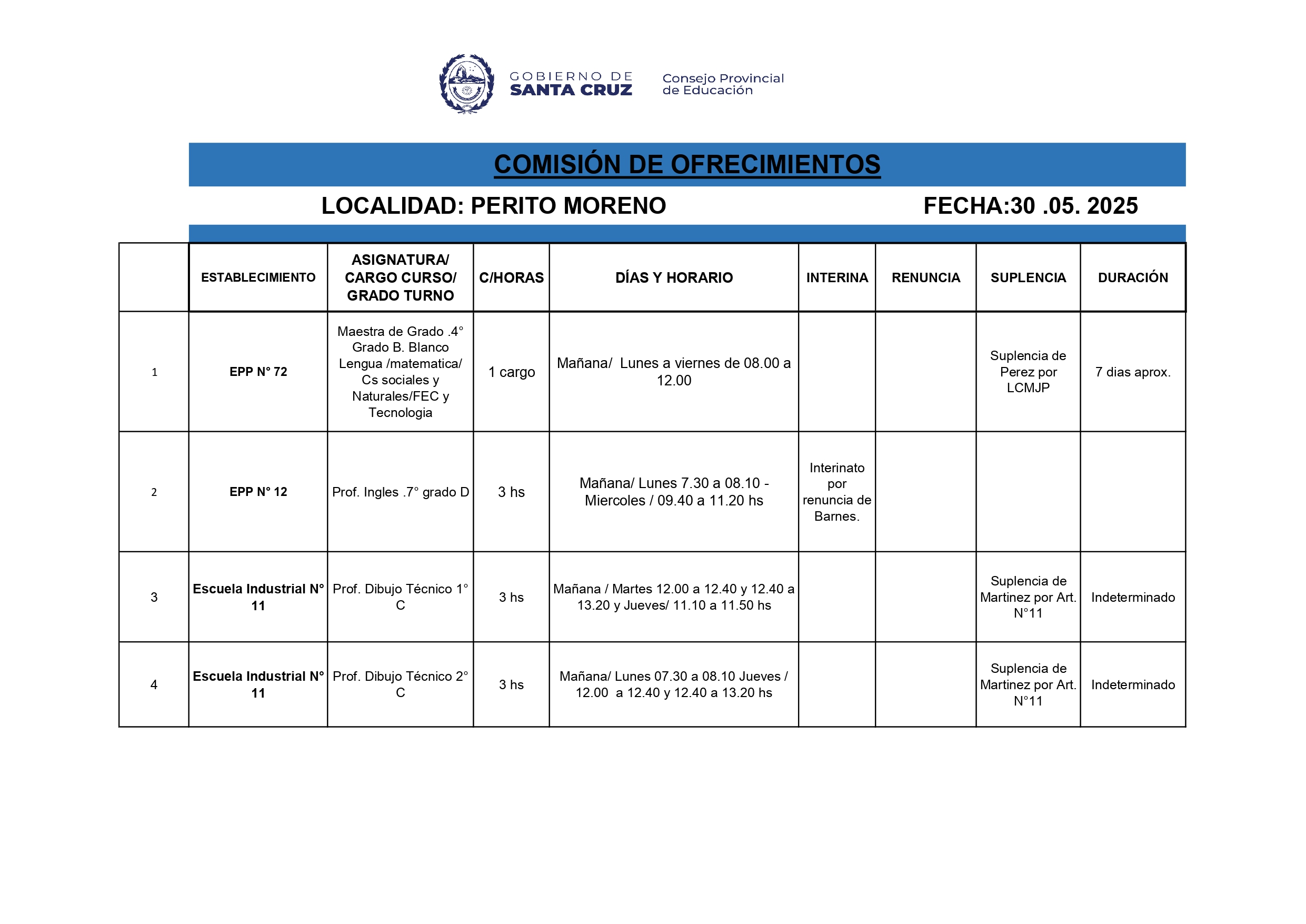 GOBIERNO DE SANTA CRUZ

Consejo Provincial de Educación

COMISIÓN DE OFRECIMIENTOS

LOCALIDAD: PERITO MORENO

FECHA:30 .05. 2025

| | ESTABLECIMIENTO | ASIGNATURA/ CARGO CURSO/ GRADO TURNO | C/HORAS | DÍAS Y HORARIO | INTERINA | RENUNCIA | SUPLENCIA | DURACIÓN |
|---|---|---|---|---|---|---|---|---|
| 1 | EPP N° 72 | Maestra de Grado .4° Grado B. Blanco Lengua /matematica/ Cs sociales y Naturales/FEC y Tecnologia | 1 cargo | Mañana/ Lunes a viernes de 08.00 a 12.00 | | | Suplencia de Perez por LCMJP | 7 dias aprox. |
| 2 | EPP N° 12 | Prof. Ingles .7° grado D | 3 hs | Mañana/ Lunes 7.30 a 08.10 - Miercoles / 09.40 a 11.20 hs | Interinato por renuncia de Barnes. | | | |
| 3 | Escuela Industrial N° 11 | Prof. Dibujo Técnico 1° C | 3 hs | Mañana / Martes 12.00 a 12.40 y 12.40 a 13.20 y Jueves/ 11.10 a 11.50 hs | | | Suplencia de Martinez por Art. N°11 | Indeterminado |
| 4 | Escuela Industrial N° 11 | Prof. Dibujo Técnico 2° C | 3 hs | Mañana/ Lunes 07.30 a 08.10 Jueves / 12.00 a 12.40 y 12.40 a 13.20 hs | | | Suplencia de Martinez por Art. N°11 | Indeterminado |